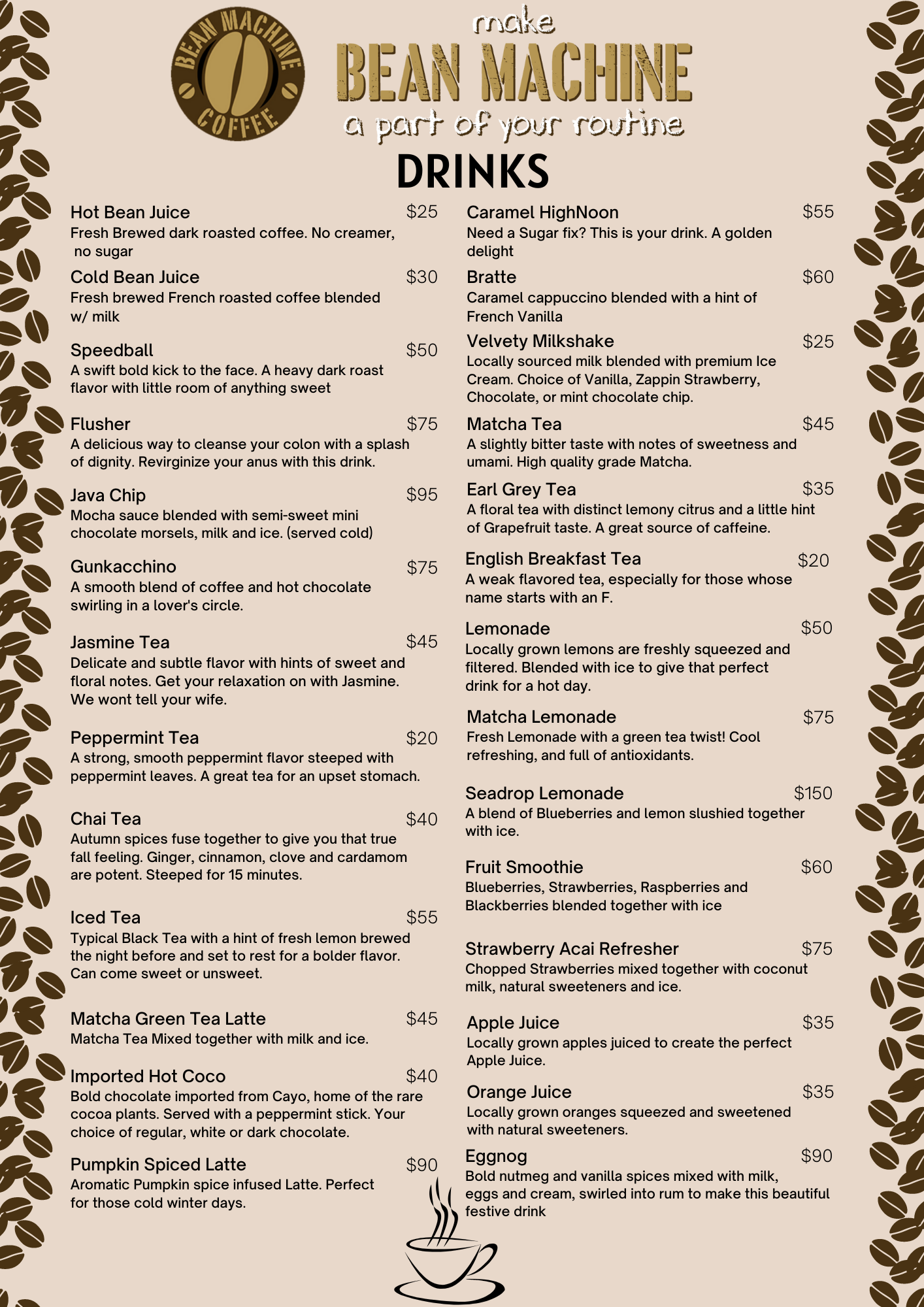 BEAN MACHINE COFFEE

make
BEAN MACHINE
a part of your routine

DRINKS

Hot Bean Juice $25
Fresh Brewed dark roasted coffee. No creamer, no sugar

Cold Bean Juice $30
Fresh brewed French roasted coffee blended w/ milk

Speedball $50
A swift bold kick to the face. A heavy dark roast flavor with little room of anything sweet

Flusher $75
A delicious way to cleanse your colon with a splash of dignity. Revirginize your anus with this drink.

Java Chip $95
Mocha sauce blended with semi-sweet mini chocolate morsels, milk and ice. (served cold)

Gunkacchino $75
A smooth blend of coffee and hot chocolate swirling in a lover's circle.

Jasmine Tea $45
Delicate and subtle flavor with hints of sweet and floral notes. Get your relaxation on with Jasmine. We wont tell your wife.

Peppermint Tea $20
A strong, smooth peppermint flavor steeped with peppermint leaves. A great tea for an upset stomach.

Chai Tea $40
Autumn spices fuse together to give you that true fall feeling. Ginger, cinnamon, clove and cardamom are potent. Steeped for 15 minutes.

Iced Tea $55
Typical Black Tea with a hint of fresh lemon brewed the night before and set to rest for a bolder flavor. Can come sweet or unsweet.

Matcha Green Tea Latte $45
Matcha Tea Mixed together with milk and ice.

Imported Hot Coco $40
Bold chocolate imported from Cayo, home of the rare cocoa plants. Served with a peppermint stick. Your choice of regular, white or dark chocolate.

Pumpkin Spiced Latte $90
Aromatic Pumpkin spice infused Latte. Perfect for those cold winter days.

Caramel HighNoon $55
Need a Sugar fix? This is your drink. A golden delight

Bratte $60
Caramel cappuccino blended with a hint of French Vanilla

Velvety Milkshake $25
Locally sourced milk blended with premium Ice Cream. Choice of Vanilla, Zappin Strawberry, Chocolate, or mint chocolate chip.

Matcha Tea $45
A slightly bitter taste with notes of sweetness and umami. High quality grade Matcha.

Earl Grey Tea $35
A floral tea with distinct lemony citrus and a little hint of Grapefruit taste. A great source of caffeine.

English Breakfast Tea $20
A weak flavored tea, especially for those whose name starts with an F.

Lemonade $50
Locally grown lemons are freshly squeezed and filtered. Blended with ice to give that perfect drink for a hot day.

Matcha Lemonade $75
Fresh Lemonade with a green tea twist! Cool refreshing, and full of antioxidants.

Seadrop Lemonade $150
A blend of Blueberries and lemon slushied together with ice.

Fruit Smoothie $60
Blueberries, Strawberries, Raspberries and Blackberries blended together with ice

Strawberry Acai Refresher $75
Chopped Strawberries mixed together with coconut milk, natural sweeteners and ice.

Apple Juice $35
Locally grown apples juiced to create the perfect Apple Juice.

Orange Juice $35
Locally grown oranges squeezed and sweetened with natural sweeteners.

Eggnog $90
Bold nutmeg and vanilla spices mixed with milk, eggs and cream, swirled into rum to make this beautiful festive drink